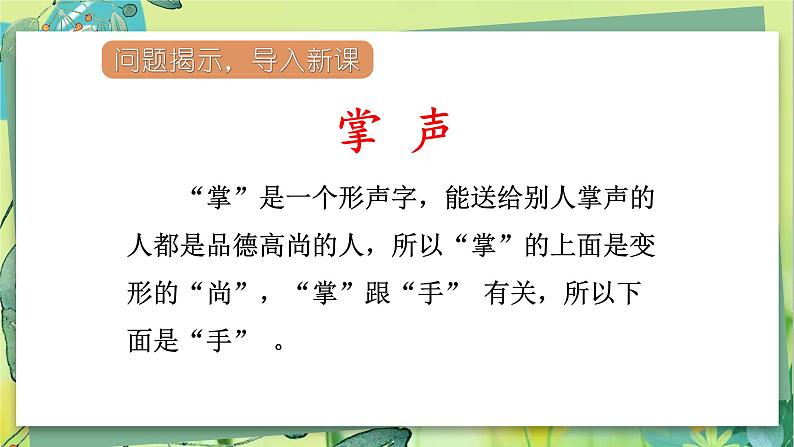 问题揭示，导入新课

掌 声

“掌”是一个形声字，能送给别人掌声的人都是品德高尚的人，所以“掌”的上面是变形的“尚”，“掌”跟“手” 有关，所以下面是“手” 。